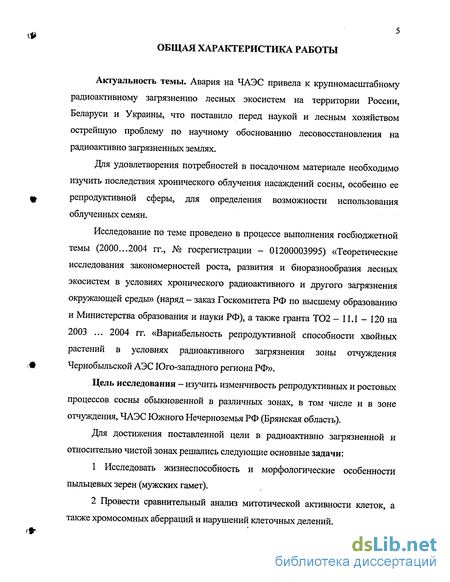 5

ОБЩАЯ ХАРАКТЕРИСТИКА РАБОТЫ

Актуальность темы. Авария на ЧАЭС привела к крупномасштабному радиоактивному загрязнению лесных экосистем на территории России, Беларуси и Украины, что поставило перед наукой и лесным хозяйством острейшую проблему по научному обоснованию лесовосстановления на радиоактивно загрязненных землях.

Для удовлетворения потребностей в посадочном материале необходимо изучить последствия хронического облучения насаждений сосны, особенно ее репродуктивной сферы, для определения возможности использования облученных семян.

Исследование по теме проведено в процессе выполнения госбюджетной темы (2000…2004 гг., № госрегистрации – 01200003995) «Теоретические исследования закономерностей роста, развития и биоразнообразия лесных экосистем в условиях хронического радиоактивного и другого загрязнения окружающей среды» (наряд – заказ Госкомитета РФ по высшему образованию и Министерства образования и науки РФ), а также гранта ТО2 – 11.1 – 120 на 2003 … 2004 гг. «Вариабельность репродуктивной способности хвойных растений в условиях радиоактивного загрязнения зоны отчуждения Чернобыльской АЭС Юго-западного региона РФ».

Цель исследования – изучить изменчивость репродуктивных и ростовых процессов сосны обыкновенной в различных зонах, в том числе и в зоне отчуждения, ЧАЭС Южного Нечерноземья РФ (Брянская область).

Для достижения поставленной цели в радиоактивно загрязненной и относительно чистой зонах решались следующие основные задачи:

1 Исследовать жизнеспособность и морфологические особенности пыльцевых зерен (мужских гамет).

2 Провести сравнительный анализ митотической активности клеток, а также хромосомных аберраций и нарушений клеточных делений.

dsLib.net
библиотека диссертаций